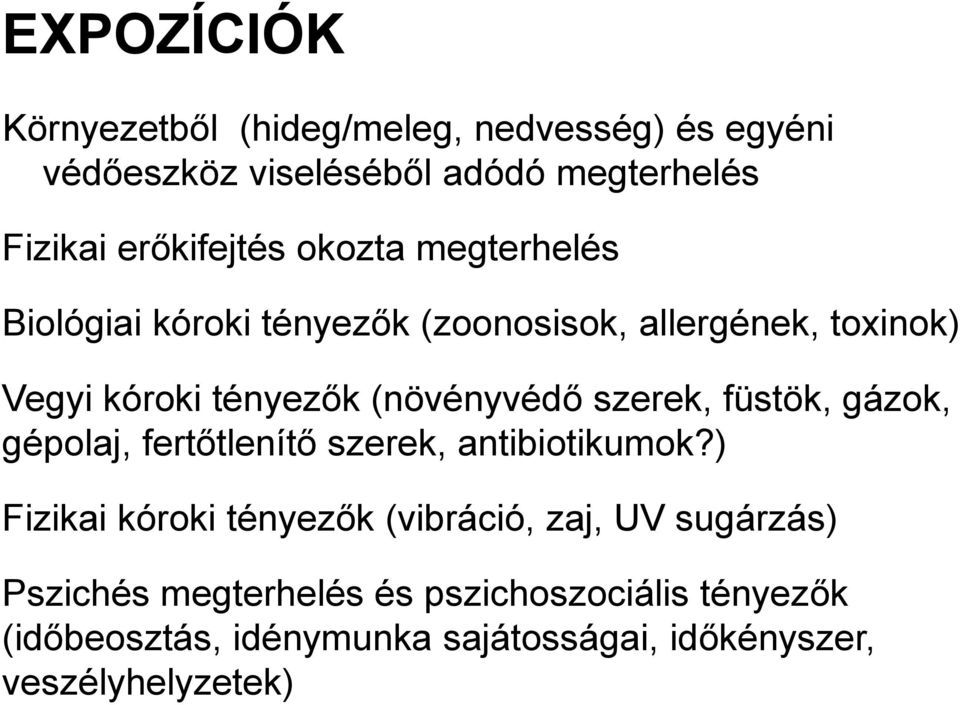 EXPOZÍCIÓK

Környezetből  (hideg/meleg, nedvesség) és egyéni védőeszköz viseléséből adódó megterhelés

Fizikai erőkifejtés okozta megterhelés

Biológiai kóroki tényezők (zoonosisok, allergének, toxinok)

Vegyi kóroki tényezők (növényvédő szerek, füstök, gázok, gépolaj, fertőtlenítő szerek, antibiotikumok?)

Fizikai kóroki tényezők (vibráció, zaj, UV sugárzás)

Pszichés megterhelés és pszichoszociális tényezők (időbeosztás, idénymunka sajátosságai, időkényszer, veszélyhelyzetek)